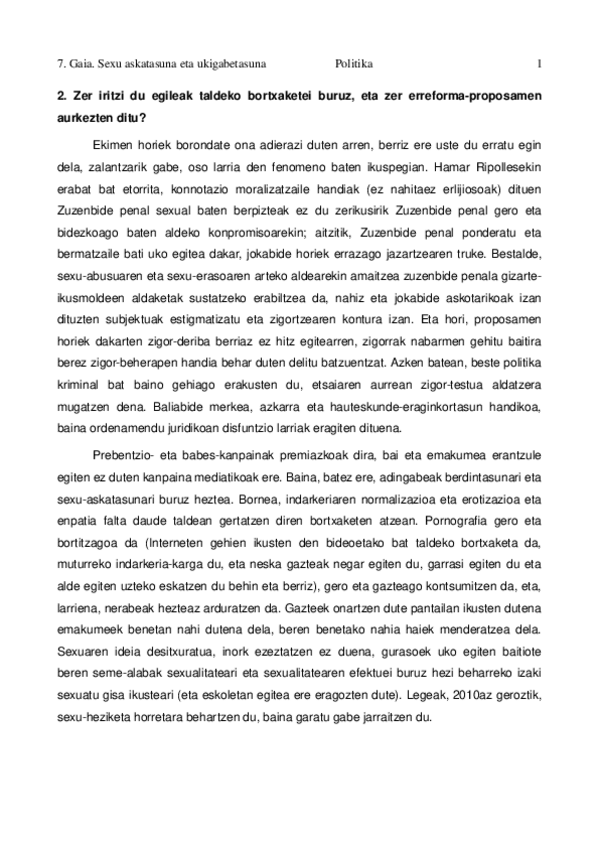 7. Gaia. Sexu askatasuna eta ukigabetasuna Politika 1

2. Zer iritzi du egileak taldeko bortxaketei buruz, eta zer erreforma-proposamen aurkezten ditu?

Ekimen horiek borondate ona adierazi duten arren, berriz ere uste du erratu egin dela, zalantzarik gabe, oso larria den fenomeno baten ikuspegian. Hamar Ripollesekin erabat bat etorrita, konnotazio moralizatzaile handiak (ez nahitaez erlijiosoak) dituen Zuzenbide penal sexual baten berpizteak ez du zerikusirik Zuzenbide penal gero eta bidezkoago baten aldeko konpromisoarekin; aitzitik, Zuzenbide penal ponderatu eta bermatzaile bati uko egitea dakar, jokabide horiek errazago jazartzearen truke. Bestalde, sexu-abusuaren eta sexu-erasoaren arteko aldearekin amaitzea zuzenbide penala gizarte-ikusmoldeen aldaketak sustatzeko erabiltzea da, nahiz eta jokabide askotarikoak izan dituzten subjektuak estigmatizatu eta zigortzearen kontura izan. Eta hori, proposamen horiek dakarten zigor-deriba berriaz ez hitz egitearren, zigorrak nabarmen gehitu baitira berez zigor-beherapen handia behar duten delitu batzuentzat. Azken batean, beste politika kriminal bat baino gehiago erakusten du, etsaiaren aurrean zigor-testua aldatzera mugatzen dena. Baliabide merkea, azkarra eta hauteskunde-eraginkortasun handikoa, baina ordenamendu juridikoan disfuntzio larriak eragiten dituena.

Prebentzio- eta babes-kanpainak premiazkoak dira, bai eta emakumea erantzule egiten ez duten kanpaina mediatikoak ere. Baina, batez ere, adingabeak berdintasunari eta sexu-askatasunari buruz heztea. Bornea, indarkeriaren normalizazioa eta erotizazioa eta enpatia falta daude taldean gertatzen diren bortxaketen atzean. Pornografia gero eta bortitzagoa da (Interneten gehien ikusten den bideoetako bat taldeko bortxaketa da, muturreko indarkeria-karga du, eta neska gazteak negar egiten du, garrasi egiten du eta alde egiten uzteko eskatzen du behin eta berriz), gero eta gazteago kontsumitzen da, eta, larriena, nerabeak hezteaz arduratzen da. Gazteek onartzen dute pantailan ikusten dutena emakumeek benetan nahi dutena dela, beren benetako nahia haiek menderatzea dela. Sexuaren ideia desitxuratua, inork ezeztatzen ez duena, gurasoek uko egiten baitiote beren seme-alabak sexualitateari eta sexualitatearen efektuei buruz hezi beharreko izaki sexuatu gisa ikusteari (eta eskoletan egitea ere eragozten dute). Legeak, 2010az geroztik, sexu-heziketa horretara behartzen du, baina garatu gabe jarraitzen du.